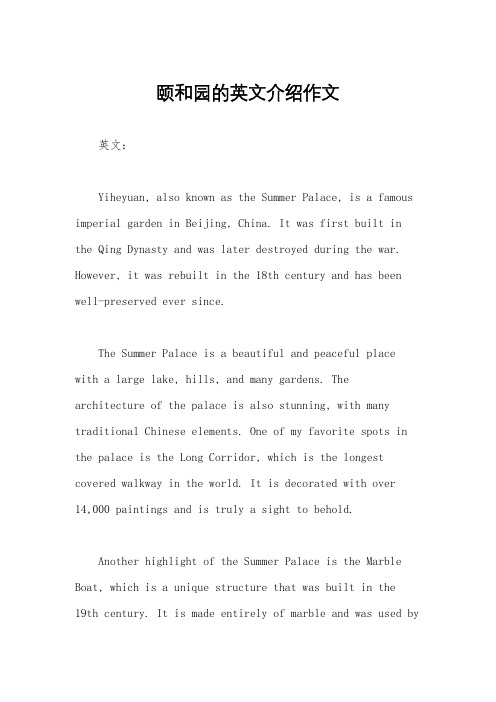 颐和园的英文介绍作文

英文：

Yiheyuan, also known as the Summer Palace, is a famous imperial garden in Beijing, China. It was first built in the Qing Dynasty and was later destroyed during the war. However, it was rebuilt in the 18th century and has been well-preserved ever since.

The Summer Palace is a beautiful and peaceful place with a large lake, hills, and many gardens. The architecture of the palace is also stunning, with many traditional Chinese elements. One of my favorite spots in the palace is the Long Corridor, which is the longest covered walkway in the world. It is decorated with over 14,000 paintings and is truly a sight to behold.

Another highlight of the Summer Palace is the Marble Boat, which is a unique structure that was built in the 19th century. It is made entirely of marble and was used by